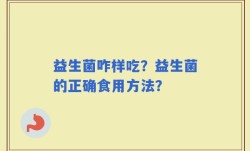 益生菌咋样吃？益生菌的正确食用方法？